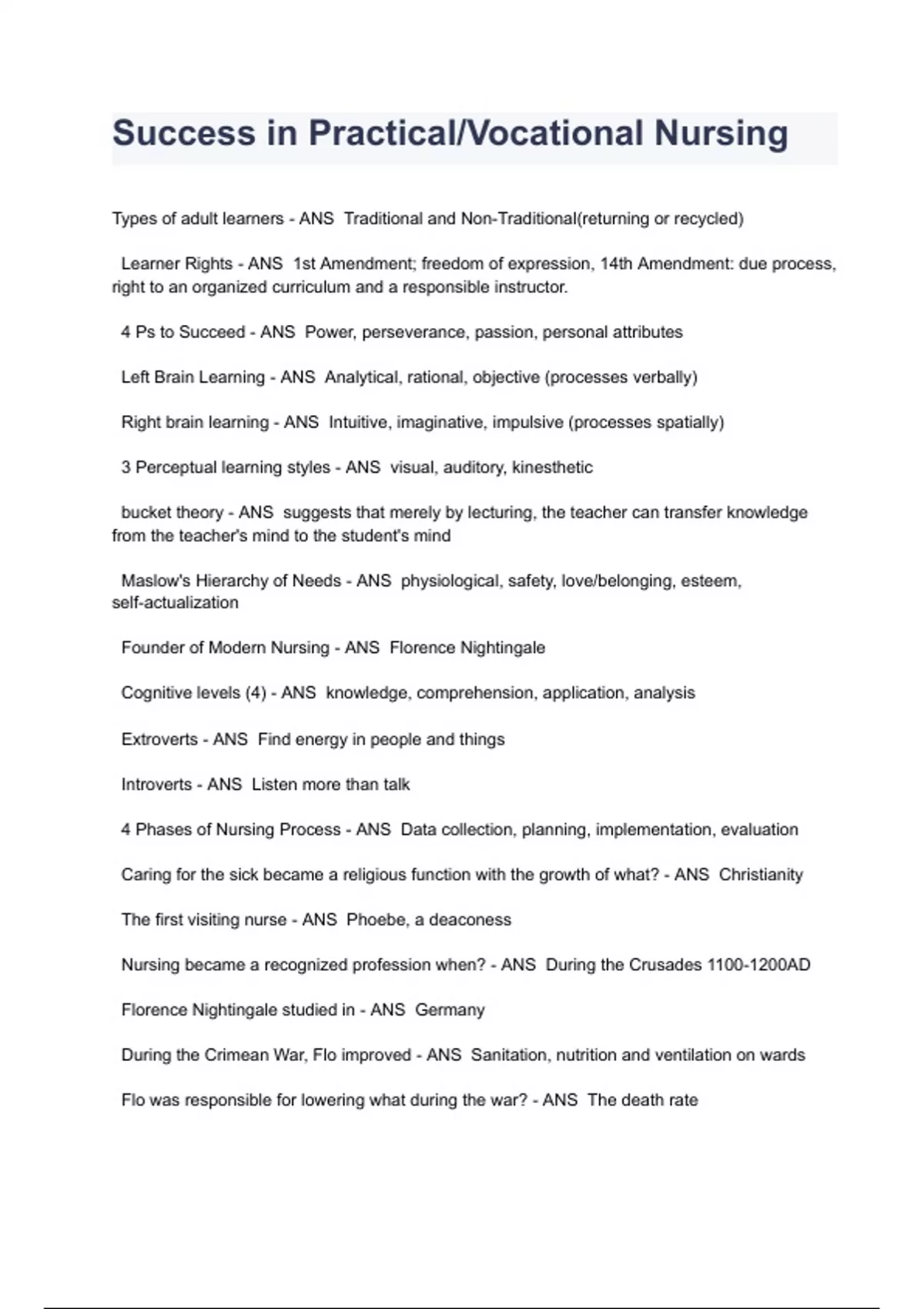 Success in Practical/Vocational Nursing

Types of adult learners - ANS  Traditional and Non-Traditional(returning or recycled)

Learner Rights - ANS  1st Amendment; freedom of expression, 14th Amendment: due process, right to an organized curriculum and a responsible instructor.

4 Ps to Succeed - ANS  Power, perseverance, passion, personal attributes

Left Brain Learning - ANS  Analytical, rational, objective (processes verbally)

Right brain learning - ANS  Intuitive, imaginative, impulsive (processes spatially)

3 Perceptual learning styles - ANS  visual, auditory, kinesthetic

bucket theory - ANS  suggests that merely by lecturing, the teacher can transfer knowledge from the teacher's mind to the student's mind

Maslow's Hierarchy of Needs - ANS  physiological, safety, love/belonging, esteem, self-actualization

Founder of Modern Nursing - ANS  Florence Nightingale

Cognitive levels (4) - ANS  knowledge, comprehension, application, analysis

Extroverts - ANS  Find energy in people and things

Introverts - ANS  Listen more than talk

4 Phases of Nursing Process - ANS  Data collection, planning, implementation, evaluation

Caring for the sick became a religious function with the growth of what? - ANS  Christianity

The first visiting nurse - ANS  Phoebe, a deaconess

Nursing became a recognized profession when? - ANS  During the Crusades 1100-1200AD

Florence Nightingale studied in - ANS  Germany

During the Crimean War, Flo improved - ANS  Sanitation, nutrition and ventilation on wards

Flo was responsible for lowering what during the war? - ANS  The death rate